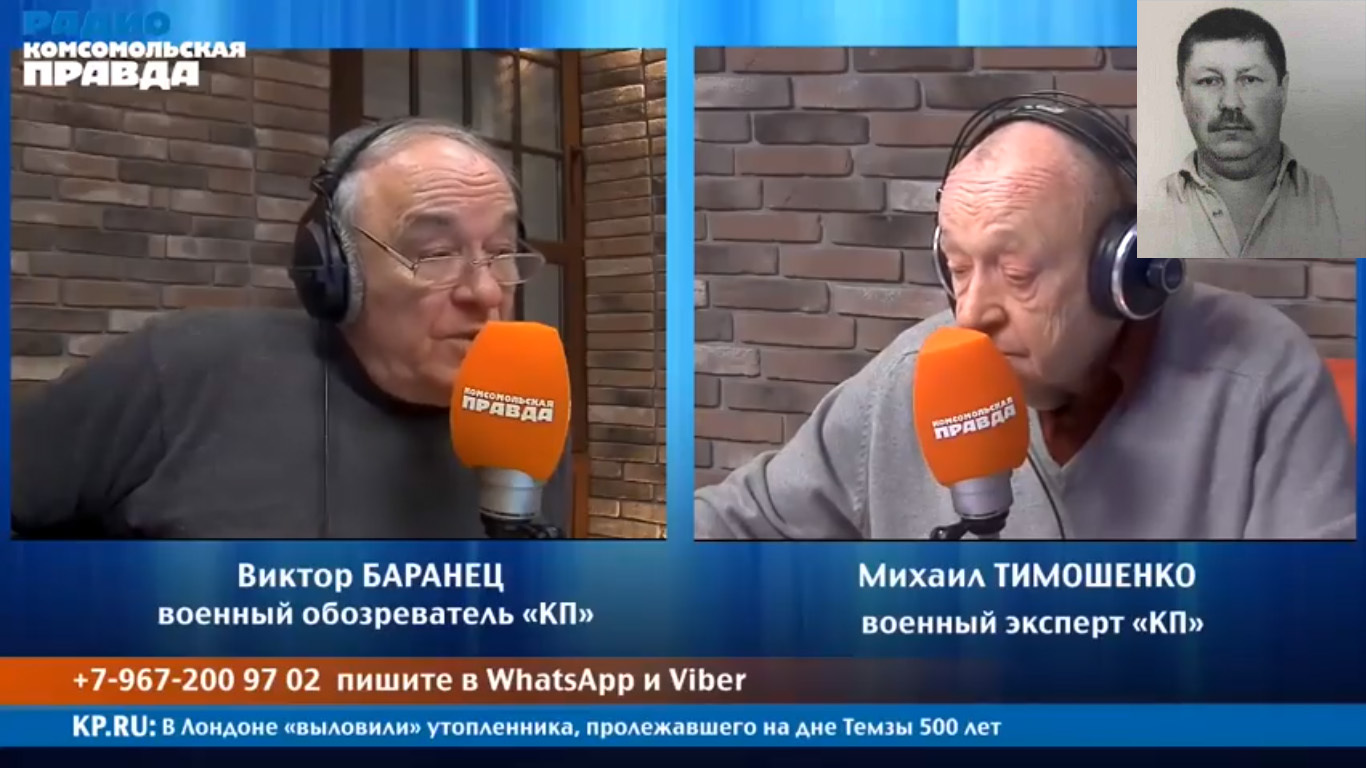 РАДИО
КОМСОМОЛЬСКАЯ
ПРАВДА

КОМСОМОЛЬСКАЯ ПРАВДА

КОМСОМОЛЬСКАЯ ПРАВДА

Виктор БАРАНЕЦ
военный обозреватель «КП»

Михаил ТИМОШЕНКО
военный эксперт «КП»

+7-967-200 97 02 пишите в WhatsApp и Viber

KP.RU: В Лондоне «выловили» утопленника, пролежавшего на дне Темзы 500 лет